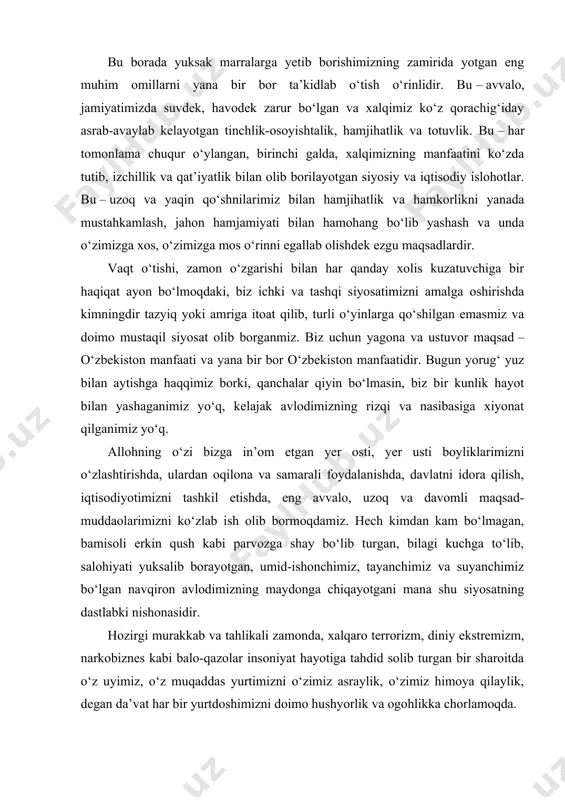 Bu borada yuksak marralarga yetib borishimizning zamirida yotgan eng muhim omillarni yana bir bor ta’kidlab o‘tish o‘rinlidir. Bu – avvalo, jamiyatimizda suvdek, havodek zarur bo‘lgan va xalqimiz ko‘z qorachig‘iday asrab-avaylab kelayotgan tinchlik-osoyishtalik, hamjihatlik va totuvlik. Bu – har tomonlama chuqur o‘ylangan, birinchi galda, xalqimizning manfaatini ko‘zda tutib, izchillik va qat’iyatlik bilan olib borilayotgan siyosiy va iqtisodiy islohotlar. Bu – uzoq va yaqin qo‘shnilarimiz bilan hamjihatlik va hamkorlikni yanada mustahkamlash, jahon hamjamiyati bilan hamohang bo‘lib yashash va unda o‘zimizga xos, o‘zimizga mos o‘rinni egallab olishdek ezgu maqsadlardir.

Vaqt o‘tishi, zamon o‘zgarishi bilan har qanday xolis kuzatuvchiga bir haqiqat ayon bo‘lmoqdaki, biz ichki va tashqi siyosatimizni amalga oshirishda kimningdir tazyiq yoki amriga itoat qilib, turli o‘yinlarga qo‘shilgan emasmiz va doimo mustaqil siyosat olib borganmiz. Biz uchun yagona va ustuvor maqsad – O‘zbekiston manfaati va yana bir bor O‘zbekiston manfaatidir. Bugun yorug‘ yuz bilan aytishga haqqimiz borki, qanchalar qiyin bo‘lmasin, biz bir kunlik hayot bilan yashaganimiz yo‘q, kelajak avlodimizning rizqi va nasibasiga xiyonat qilganimiz yo‘q.

Allohning o‘zi bizga in’om etgan yer osti, yer usti boyliklarimizni o‘zlashtirishda, ulardan oqilona va samarali foydalanishda, davlatni idora qilish, iqtisodiyotimizni tashkil etishda, eng avvalo, uzoq va davomli maqsad-muddaolarimizni ko‘zlab ish olib bormoqdamiz. Hech kimdan kam bo‘lmagan, bamisoli erkin qush kabi parvozga shay bo‘lib turgan, bilagi kuchga to‘lib, salohiyati yuksalib borayotgan, umid-ishonchimiz, tayanchimiz va suyanchimiz bo‘lgan navqiron avlodimizning maydonga chiqayotgani mana shu siyosatning dastlabki nishonasidir.

Hozirgi murakkab va tahlikali zamonda, xalqaro terrorizm, diniy ekstremizm, narkobiznes kabi balo-qazolar insoniyat hayotiga tahdid solib turgan bir sharoitda o‘z uyimiz, o‘z muqaddas yurtimizni o‘zimiz asraylik, o‘zimiz himoya qilaylik, degan da’vat har bir yurtdoshimizni doimo hushyorlik va ogohlikka chorlamoqda.